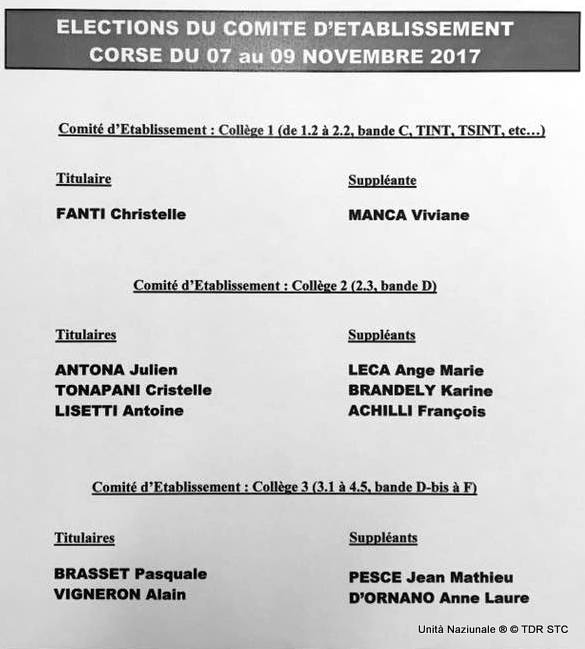 ELECTIONS DU COMITE D'ETABLISSEMENT
CORSE DU 07 au 09 NOVEMBRE 2017

Comité d'Etablissement : Collège 1 (de 1.2 à 2.2, bande C, TINT, TSINT, etc…)

Titulaire

FANTI Christelle

Suppléante

MANCA Viviane

Comité d'Etablissement : Collège 2 (2.3, bande D)

Titulaires

ANTONA Julien
TONAPANI Cristelle
LISETTI Antoine

Suppléants

LECA Ange Marie
BRANDELY Karine
ACHILLI François

Comité d'Etablissement : Collège 3 (3.1 à 4.5, bande D-bis à F)

Titulaires

BRASSET Pasquale
VIGNERON Alain

Suppléants

PESCE Jean Mathieu
D'ORNANO Anne Laure

Unità Naziunale ® © TDR STC